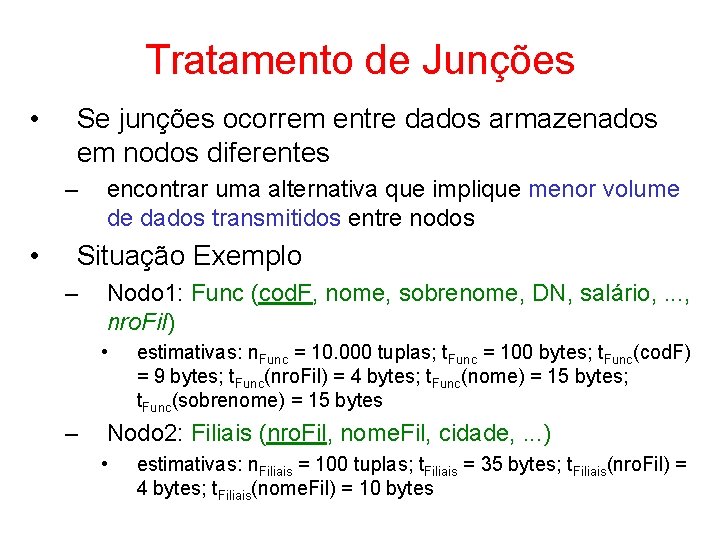 Tratamento de Junções

• Se junções ocorrem entre dados armazenados em nodos diferentes

- encontrar uma alternativa que implique menor volume de dados transmitidos entre nodos

• Situação Exemplo

- Nodo1: Func (codF, nome, sobrenome, DN, salário, ..., nroFil)

• estimativas: $n_{Func}$ = 10.000 tuplas; $t_{Func}$ = 100 bytes; $t_{Func}$(codF) = 9 bytes; $t_{Func}$(nroFil) = 4 bytes; $t_{Func}$(nome) = 15 bytes; $t_{Func}$(sobrenome) = 15 bytes

- Nodo2: Filiais (nroFil, nomeFil, cidade, ...)

• estimativas: $n_{Filiais}$ = 100 tuplas; $t_{Filiais}$ = 35 bytes; $t_{Filiais}$(nroFil) = 4 bytes; $t_{Filiais}$(nomeFil) = 10 bytes